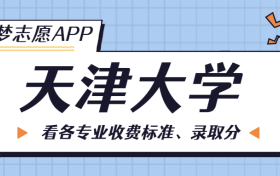 梦志愿APP

天津大学

看各专业收费标准、录取分